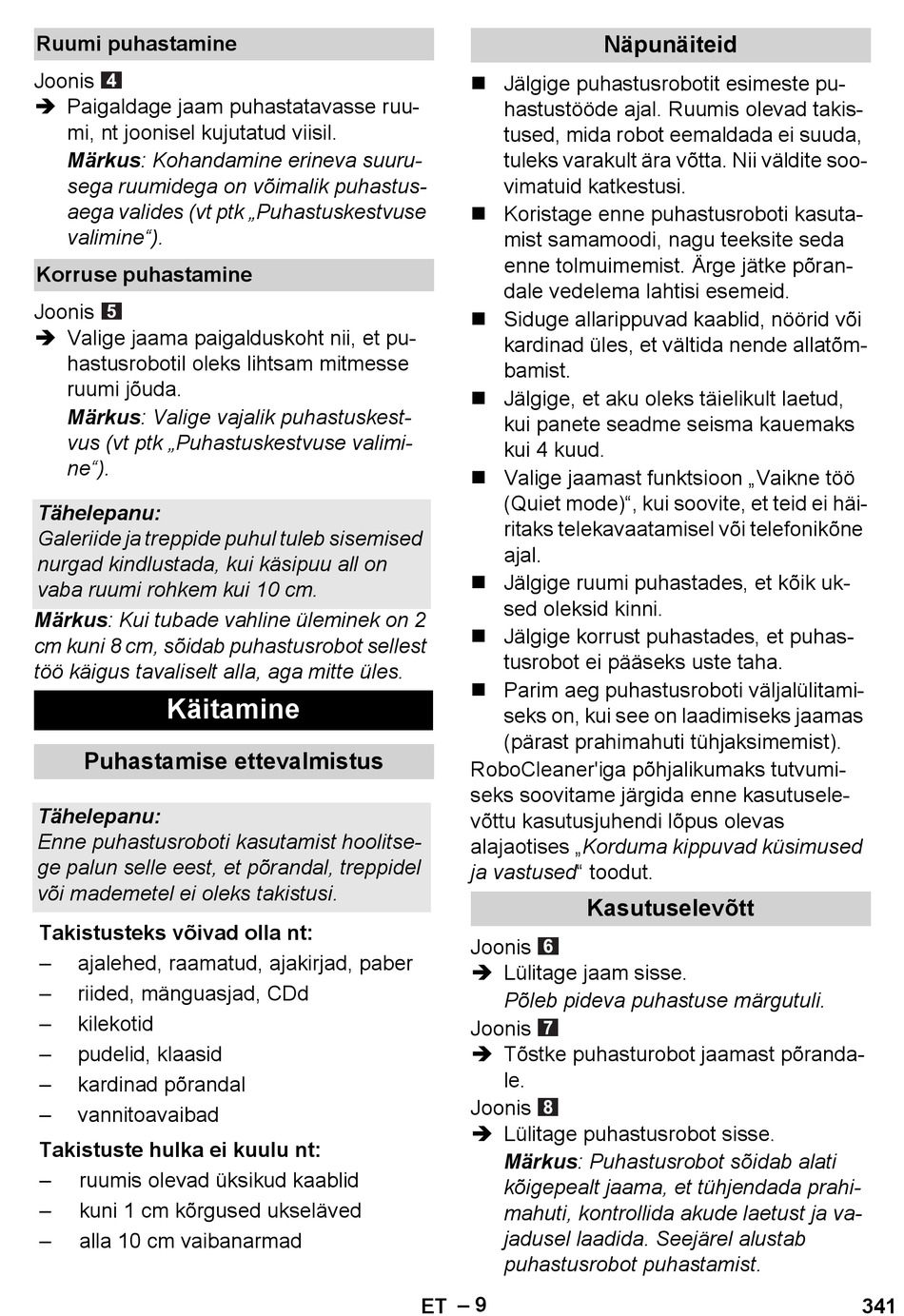 Ruumi puhastamine

Joonis 4

➔ Paigaldage jaam puhastatavasse ruumi, nt joonisel kujutatud viisil.

Märkus: Kohandamine erineva suurusega ruumidega on võimalik puhastusaega valides (vt ptk „Puhastuskestvuse valimine“).

Korruse puhastamine

Joonis 5

➔ Valige jaama paigalduskoht nii, et puhastusrobotil oleks lihtsam mitmesse ruumi jõuda.

Märkus: Valige vajalik puhastuskestvus (vt ptk „Puhastuskestvuse valimine“).

Tähelepanu:
Galeriide ja treppide puhul tuleb sisemised nurgad kindlustada, kui käsipuu all on vaba ruumi rohkem kui 10 cm.

Märkus: Kui tubade vahline üleminek on 2 cm kuni 8 cm, sõidab puhastusrobot sellest töö käigus tavaliselt alla, aga mitte üles.

Käitamine

Puhastamise ettevalmistus

Tähelepanu:
Enne puhastusroboti kasutamist hoolitsege palun selle eest, et põrandal, treppidel või mademetel ei oleks takistusi.

Takistusteks võivad olla nt:
– ajalehed, raamatud, ajakirjad, paber
– riided, mänguasjad, CDd
– kilekotid
– pudelid, klaasid
– kardinad põrandal
– vannitoavaibad

Takistuste hulka ei kuulu nt:
– ruumis olevad üksikud kaablid
– kuni 1 cm kõrgused ukseläved
– alla 10 cm vaibanarmad

Näpunäiteid

■ Jälgige puhastusrobotit esimeste puhastustööde ajal. Ruumis olevad takistused, mida robot eemaldada ei suuda, tuleks varakult ära võtta. Nii väldite soovimatuid katkestusi.
■ Koristage enne puhastusroboti kasutamist samamoodi, nagu teeksite seda enne tolmuimemist. Ärge jätke põrandale vedelema lahtisi esemeid.
■ Siduge allarippuvad kaablid, nöörid või kardinad üles, et vältida nende allatõmbamist.
■ Jälgige, et aku oleks täielikult laetud, kui panete seadme seisma kauemaks kui 4 kuud.
■ Valige jaamast funktsioon „Vaikne töö (Quiet mode)“, kui soovite, et teid ei häiritaks telekavaatamisel või telefonikõne ajal.
■ Jälgige ruumi puhastades, et kõik uksed oleksid kinni.
■ Jälgige korrust puhastades, et puhastusrobot ei pääseks uste taha.
■ Parim aeg puhastusroboti väljalülitamiseks on, kui see on laadimiseks jaamas (pärast prahimahuti tühjaksimemist).

RoboCleaner'iga põhjalikumaks tutvumiseks soovitame järgida enne kasutuselevõttu kasutusjuhendi lõpus olevas alajaotises „Korduma kippuvad küsimused ja vastused“ toodut.

Kasutuselevõtt

Joonis 6

➔ Lülitage jaam sisse.

Põleb pideva puhastuse märgutuli.

Joonis 7

➔ Tõstke puhasturobot jaamast põrandale.

Joonis 8

➔ Lülitage puhastusrobot sisse.

Märkus: Puhastusrobot sõidab alati kõigepealt jaama, et tühjendada prahimahuti, kontrollida akude laetust ja vajadusel laadida. Seejärel alustab puhastusrobot puhastamist.

ET – 9 341